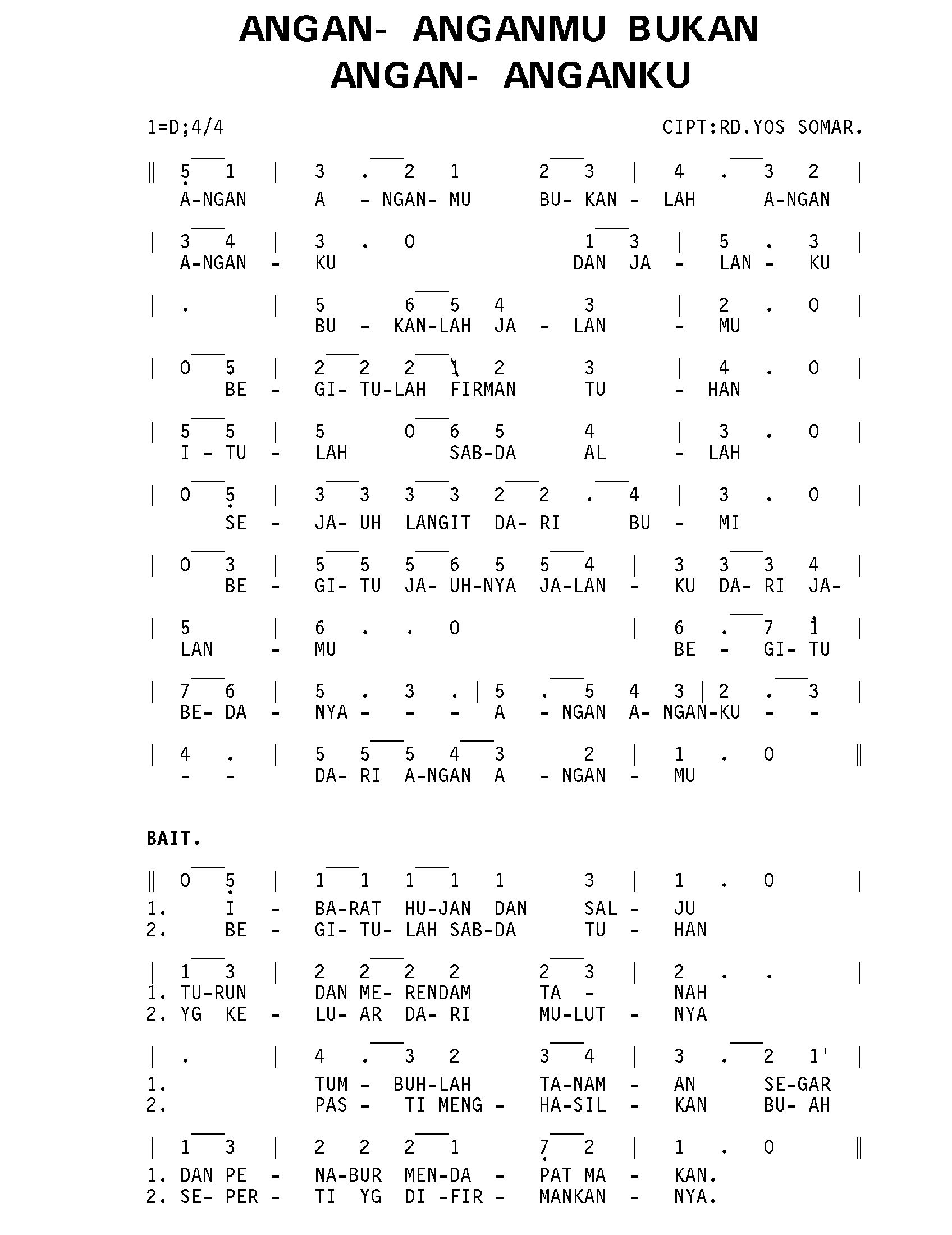 ANGAN- ANGANMU BUKAN ANGAN- ANGANKU

1=D;4/4

CIPT:RD.YOS SOMAR.

‖ 5 1 | 3 . 2 1 2 3 | 4 . 3 2 |
A-NGAN A - NGAN- MU BU- KAN - LAH A-NGAN

| 3 4 | 3 . 0 1 3 | 5 . 3 |
A-NGAN - KU DAN JA - LAN - KU

| . | 5 6 5 4 3 | 2 . 0 |
BU - KAN-LAH JA - LAN - MU

| 0 5 | 2 2 2 1 2 3 | 4 . 0 |
BE - GI- TU-LAH FIRMAN TU - HAN

| 5 5 | 5 0 6 5 4 | 3 . 0 |
I - TU - LAH SAB-DA AL - LAH

| 0 5 | 3 3 3 3 2 2 . 4 | 3 . 0 |
SE - JA- UH LANGIT DA- RI BU - MI

| 0 3 | 5 5 5 6 5 5 4 | 3 3 3 4 |
BE - GI- TU JA- UH-NYA JA-LAN - KU DA- RI JA-

| 5 | 6 . . 0 | 6 . 7 1 |
LAN - MU BE - GI- TU

| 7 6 | 5 . 3 . | 5 . 5 4 3 | 2 . 3 |
BE- DA - NYA - - - A - NGAN A- NGAN-KU - -

| 4 . | 5 5 5 4 3 2 | 1 . 0 ‖
- - DA- RI A-NGAN A - NGAN - MU

BAIT.

‖ 0 5 | 1 1 1 1 1 3 | 1 . 0 |
1. I - BA-RAT HU-JAN DAN SAL - JU
2. BE - GI- TU- LAH SAB-DA TU - HAN

| 1 3 | 2 2 2 2 2 3 | 2 . . |
1. TU-RUN DAN ME- RENDAM TA - NAH
2. YG KE - LU- AR DA- RI MU-LUT - NYA

| . | 4 . 3 2 3 4 | 3 . 2 1' |
1. TUM - BUH-LAH TA-NAM - AN SE-GAR
2. PAS - TI MENG - HA-SIL - KAN BU- AH

| 1 3 | 2 2 2 1 7 2 | 1 . 0 ‖
1. DAN PE - NA-BUR MEN-DA - PAT MA - KAN.
2. SE- PER - TI YG DI -FIR - MANKAN - NYA.